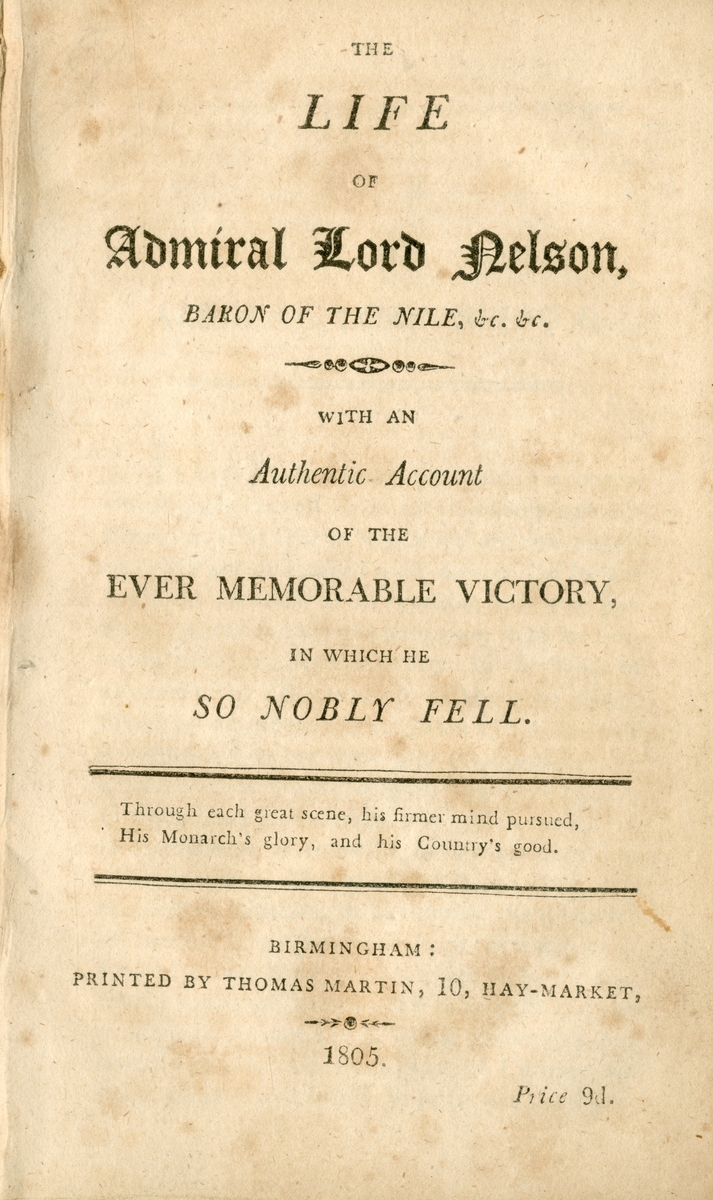 THE

LIFE

OF

Admiral Lord Nelson,

BARON OF THE NILE, &c. &c.

WITH AN

Authentic Account

OF THE

EVER MEMORABLE VICTORY,

IN WHICH HE

SO NOBLY FELL.

Through each great scene, his firmer mind pursued,
His Monarch's glory, and his Country's good.

BIRMINGHAM:
PRINTED BY THOMAS MARTIN, 10, HAY-MARKET,

1805.

Price 9d.